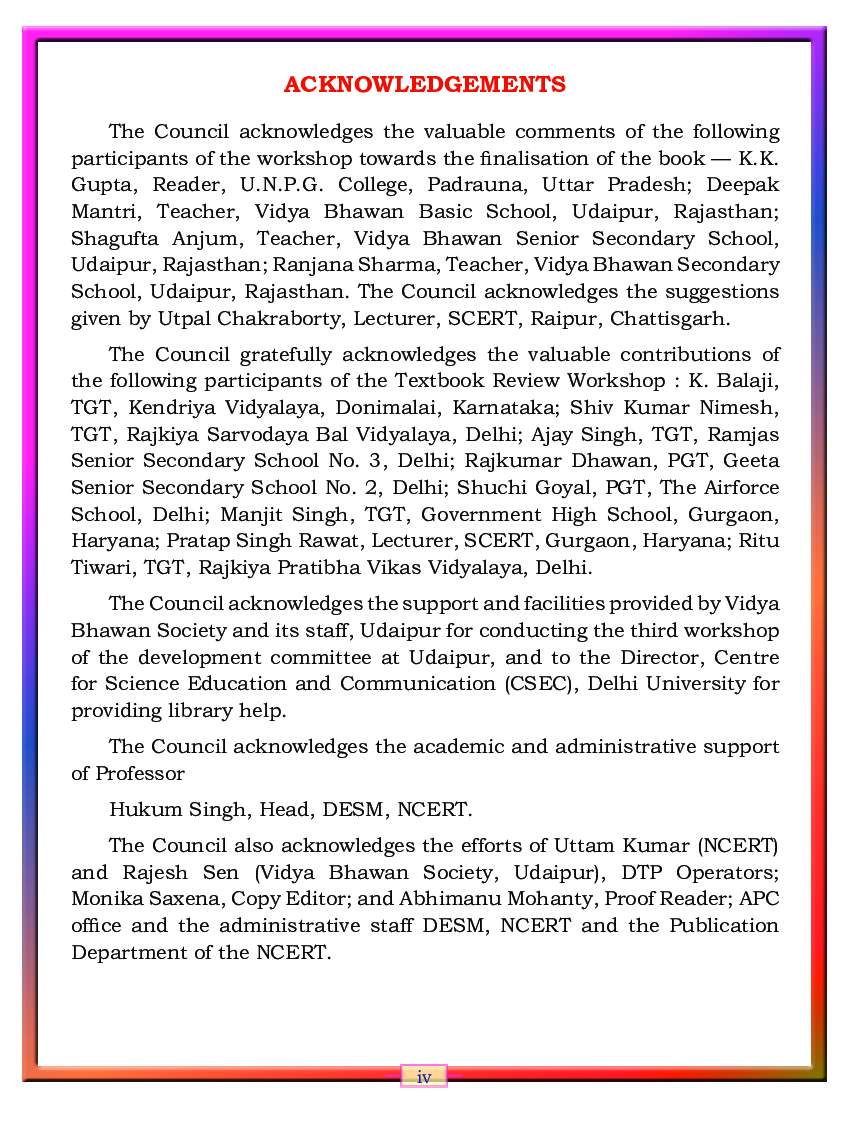 ACKNOWLEDGEMENTS

The Council acknowledges the valuable comments of the following participants of the workshop towards the finalisation of the book — K.K. Gupta, Reader, U.N.P.G. College, Padrauna, Uttar Pradesh; Deepak Mantri, Teacher, Vidya Bhawan Basic School, Udaipur, Rajasthan; Shagufta Anjum, Teacher, Vidya Bhawan Senior Secondary School, Udaipur, Rajasthan; Ranjana Sharma, Teacher, Vidya Bhawan Secondary School, Udaipur, Rajasthan. The Council acknowledges the suggestions given by Utpal Chakraborty, Lecturer, SCERT, Raipur, Chattisgarh.

The Council gratefully acknowledges the valuable contributions of the following participants of the Textbook Review Workshop : K. Balaji, TGT, Kendriya Vidyalaya, Donimalai, Karnataka; Shiv Kumar Nimesh, TGT, Rajkiya Sarvodaya Bal Vidyalaya, Delhi; Ajay Singh, TGT, Ramjas Senior Secondary School No. 3, Delhi; Rajkumar Dhawan, PGT, Geeta Senior Secondary School No. 2, Delhi; Shuchi Goyal, PGT, The Airforce School, Delhi; Manjit Singh, TGT, Government High School, Gurgaon, Haryana; Pratap Singh Rawat, Lecturer, SCERT, Gurgaon, Haryana; Ritu Tiwari, TGT, Rajkiya Pratibha Vikas Vidyalaya, Delhi.

The Council acknowledges the support and facilities provided by Vidya Bhawan Society and its staff, Udaipur for conducting the third workshop of the development committee at Udaipur, and to the Director, Centre for Science Education and Communication (CSEC), Delhi University for providing library help.

The Council acknowledges the academic and administrative support of Professor

Hukum Singh, Head, DESM, NCERT.

The Council also acknowledges the efforts of Uttam Kumar (NCERT) and Rajesh Sen (Vidya Bhawan Society, Udaipur), DTP Operators; Monika Saxena, Copy Editor; and Abhimanu Mohanty, Proof Reader; APC office and the administrative staff DESM, NCERT and the Publication Department of the NCERT.

iv